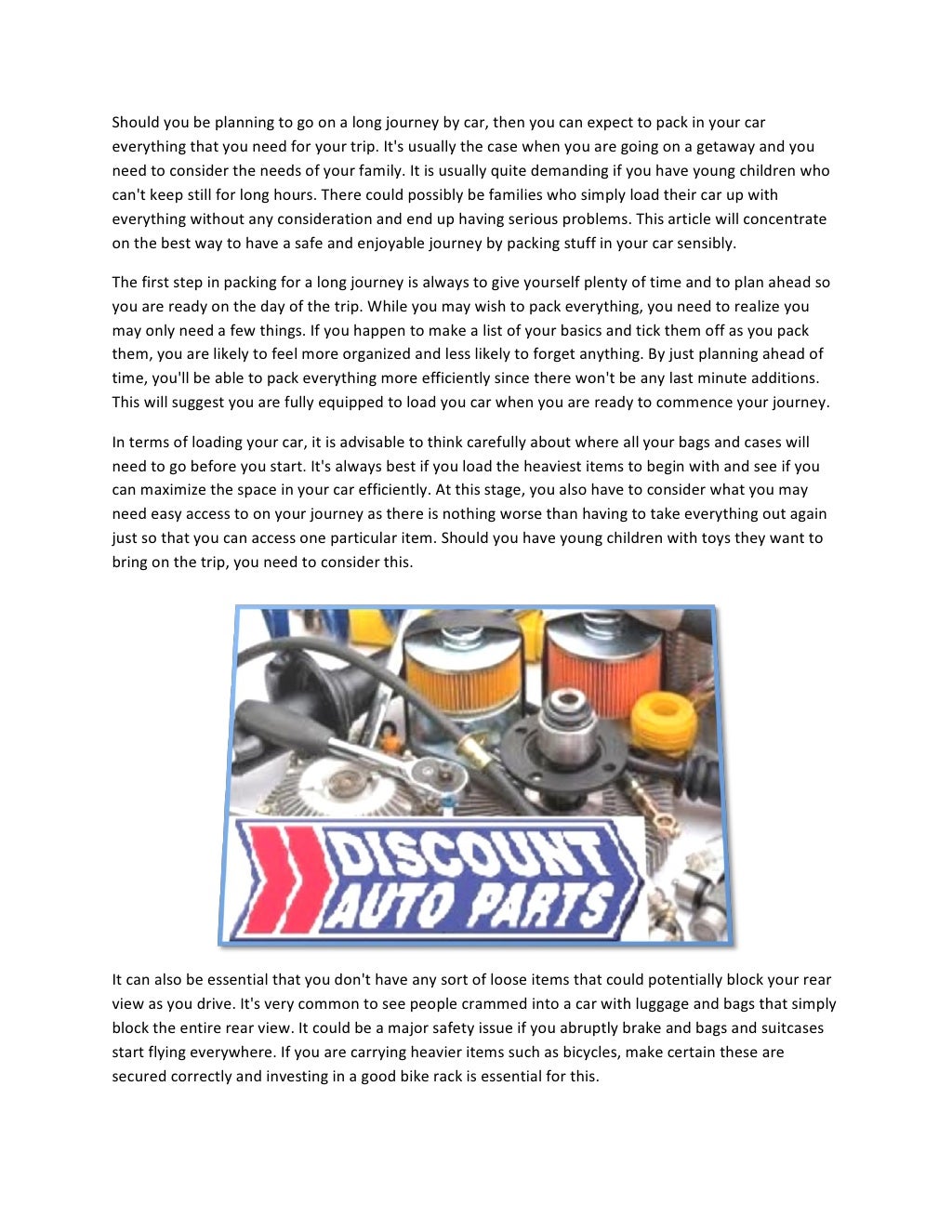 Should you be planning to go on a long journey by car, then you can expect to pack in your car everything that you need for your trip. It's usually the case when you are going on a getaway and you need to consider the needs of your family. It is usually quite demanding if you have young children who can't keep still for long hours. There could possibly be families who simply load their car up with everything without any consideration and end up having serious problems. This article will concentrate on the best way to have a safe and enjoyable journey by packing stuff in your car sensibly.

The first step in packing for a long journey is always to give yourself plenty of time and to plan ahead so you are ready on the day of the trip. While you may wish to pack everything, you need to realize you may only need a few things. If you happen to make a list of your basics and tick them off as you pack them, you are likely to feel more organized and less likely to forget anything. By just planning ahead of time, you'll be able to pack everything more efficiently since there won't be any last minute additions. This will suggest you are fully equipped to load you car when you are ready to commence your journey.

In terms of loading your car, it is advisable to think carefully about where all your bags and cases will need to go before you start. It's always best if you load the heaviest items to begin with and see if you can maximize the space in your car efficiently. At this stage, you also have to consider what you may need easy access to on your journey as there is nothing worse than having to take everything out again just so that you can access one particular item. Should you have young children with toys they want to bring on the trip, you need to consider this.

DISCOUNT AUTO PARTS

It can also be essential that you don't have any sort of loose items that could potentially block your rear view as you drive. It's very common to see people crammed into a car with luggage and bags that simply block the entire rear view. It could be a major safety issue if you abruptly brake and bags and suitcases start flying everywhere. If you are carrying heavier items such as bicycles, make certain these are secured correctly and investing in a good bike rack is essential for this.